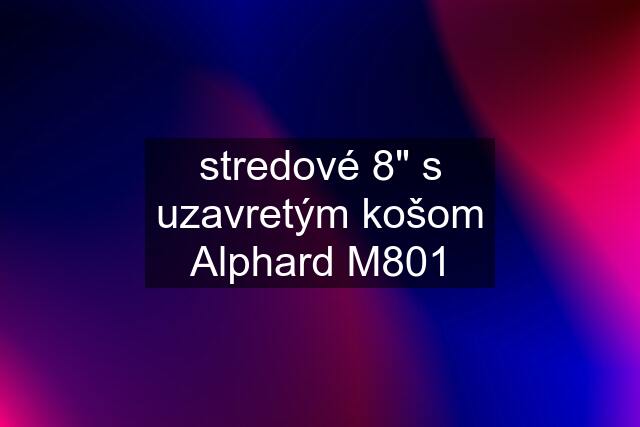 stredové 8" s uzavretým košom Alphard M801